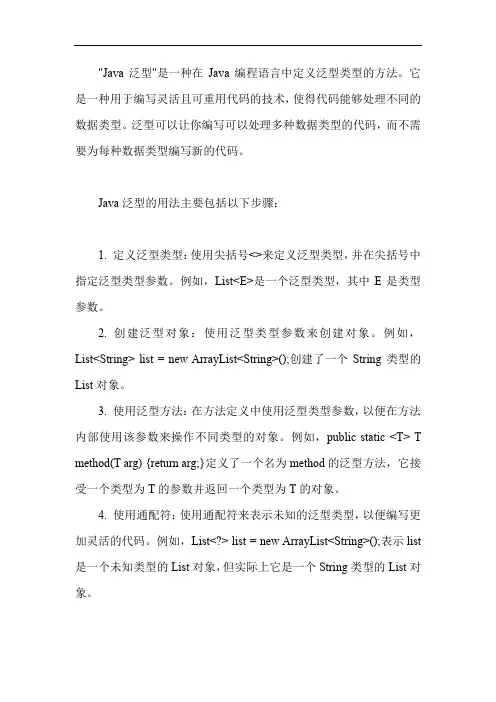 "Java 泛型"是一种在 Java 编程语言中定义泛型类型的方法。它是一种用于编写灵活且可重用代码的技术，使得代码能够处理不同的数据类型。泛型可以让你编写可以处理多种数据类型的代码，而不需要为每种数据类型编写新的代码。

Java 泛型的用法主要包括以下步骤：

1. 定义泛型类型：使用尖括号<>来定义泛型类型，并在尖括号中指定泛型类型参数。例如，List<E>是一个泛型类型，其中 E 是类型参数。

2. 创建泛型对象：使用泛型类型参数来创建对象。例如，List<String> list = new ArrayList<String>();创建了一个 String 类型的 List 对象。

3. 使用泛型方法：在方法定义中使用泛型类型参数，以便在方法内部使用该参数来操作不同类型的对象。例如，public static <T> T method(T arg) {return arg;}定义了一个名为 method 的泛型方法，它接受一个类型为 T 的参数并返回一个类型为 T 的对象。

4. 使用通配符：使用通配符来表示未知的泛型类型，以便编写更加灵活的代码。例如，List<?> list = new ArrayList<String>();表示 list 是一个未知类型的 List 对象，但实际上它是一个 String 类型的 List 对象。